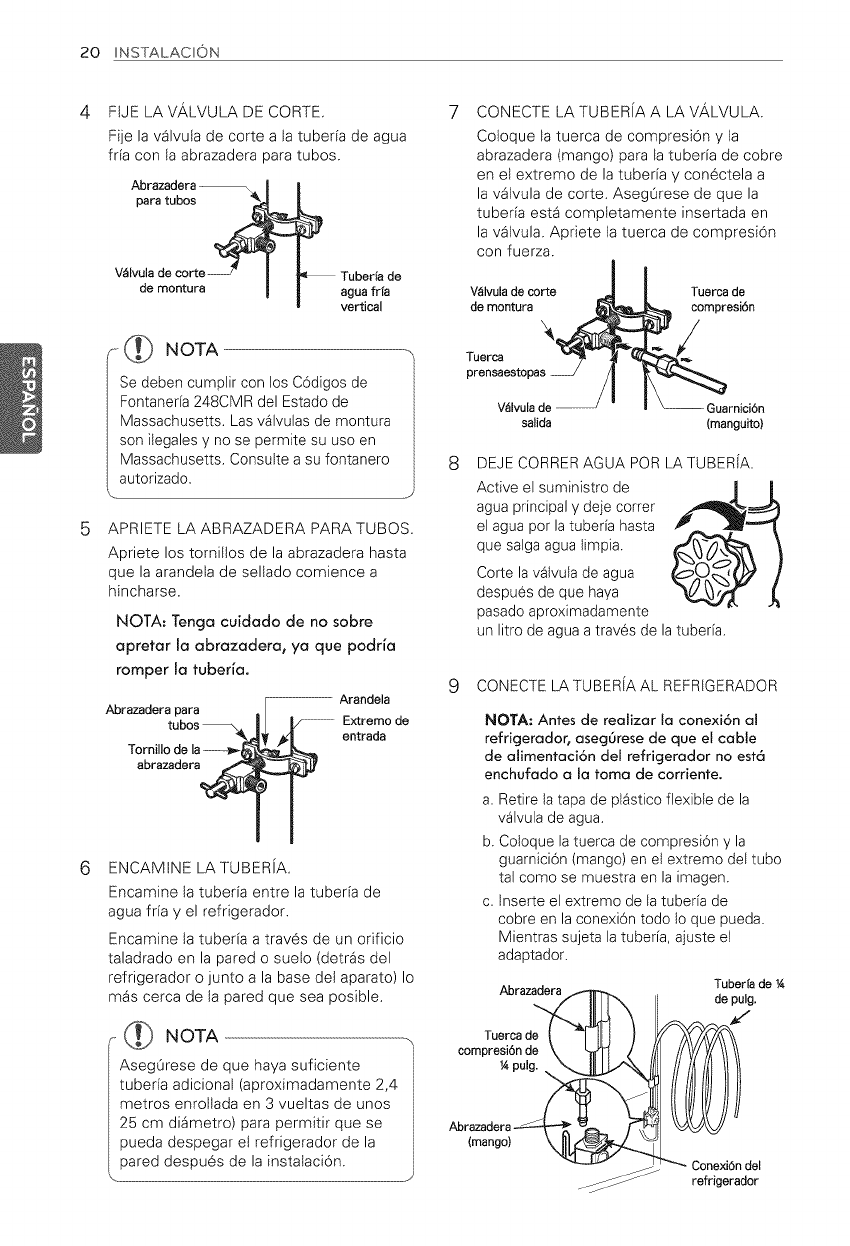 20 INSTALACIÓN

ESPAÑOL

4 FIJE LA VÁLVULA DE CORTE.

Fije la válvula de corte a la tubería de agua fría con la abrazadera para tubos.

Abrazadera para tubos

Válvula de corte de montura

Tubería de agua fría vertical

NOTA

Se deben cumplir con los Códigos de Fontanería 248CMR del Estado de Massachusetts. Las válvulas de montura son ilegales y no se permite su uso en Massachusetts. Consulte a su fontanero autorizado.

5 APRIETE LA ABRAZADERA PARA TUBOS.

Apriete los tornillos de la abrazadera hasta que la arandela de sellado comience a hincharse.

NOTA: Tenga cuidado de no sobre apretar la abrazadera, ya que podría romper la tubería.

Abrazadera para tubos

Tornillo de la abrazadera

Arandela

Extremo de entrada

6 ENCAMINE LA TUBERÍA.

Encamine la tubería entre la tubería de agua fría y el refrigerador.

Encamine la tubería a través de un orificio taladrado en la pared o suelo (detrás del refrigerador o junto a la base del aparato) lo más cerca de la pared que sea posible.

NOTA

Asegúrese de que haya suficiente tubería adicional (aproximadamente 2,4 metros enrollada en 3 vueltas de unos 25 cm diámetro) para permitir que se pueda despegar el refrigerador de la pared después de la instalación.

7 CONECTE LA TUBERÍA A LA VÁLVULA.

Coloque la tuerca de compresión y la abrazadera (mango) para la tubería de cobre en el extremo de la tubería y conéctela a la válvula de corte. Asegúrese de que la tubería está completamente insertada en la válvula. Apriete la tuerca de compresión con fuerza.

Válvula de corte de montura

Tuerca de compresión

Tuerca prensaestopas

Válvula de salida

Guarnición (manguito)

8 DEJE CORRER AGUA POR LA TUBERÍA.

Active el suministro de agua principal y deje correr el agua por la tubería hasta que salga agua limpia.

Corte la válvula de agua después de que haya pasado aproximadamente un litro de agua a través de la tubería.

9 CONECTE LA TUBERÍA AL REFRIGERADOR

NOTA: Antes de realizar la conexión al refrigerador, asegúrese de que el cable de alimentación del refrigerador no está enchufado a la toma de corriente.

a. Retire la tapa de plástico flexible de la válvula de agua.

b. Coloque la tuerca de compresión y la guarnición (mango) en el extremo del tubo tal como se muestra en la imagen.

c. Inserte el extremo de la tubería de cobre en la conexión todo lo que pueda. Mientras sujeta la tubería, ajuste el adaptador.

Abrazadera

Tubería de ¼ de pulg.

Tuerca de compresión de ¼ pulg.

Abrazadera (mango)

Conexión del refrigerador